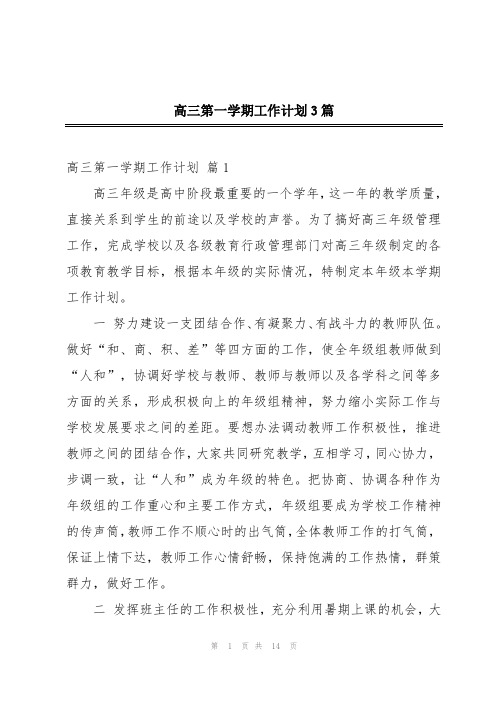 高三第一学期工作计划3篇

高三第一学期工作计划 篇1

高三年级是高中阶段最重要的一个学年，这一年的教学质量，直接关系到学生的前途以及学校的声誉。为了搞好高三年级管理工作，完成学校以及各级教育行政管理部门对高三年级制定的各项教育教学目标，根据本年级的实际情况，特制定本年级本学期工作计划。

一 努力建设一支团结合作、有凝聚力、有战斗力的教师队伍。做好“和、商、积、差”等四方面的工作，使全年级组教师做到“人和”，协调好学校与教师、教师与教师以及各学科之间等多方面的关系，形成积极向上的年级组精神，努力缩小实际工作与学校发展要求之间的差距。要想办法调动教师工作积极性，推进教师之间的团结合作，大家共同研究教学，互相学习，同心协力，步调一致，让“人和”成为年级的特色。把协商、协调各种作为年级组的工作重心和主要工作方式，年级组要成为学校工作精神的传声筒，教师工作不顺心时的出气筒，全体教师工作的打气筒，保证上情下达，教师工作心情舒畅，保持饱满的工作热情，群策群力，做好工作。

二 发挥班主任的工作积极性，充分利用暑期上课的机会，大

第 1 页 共 14 页